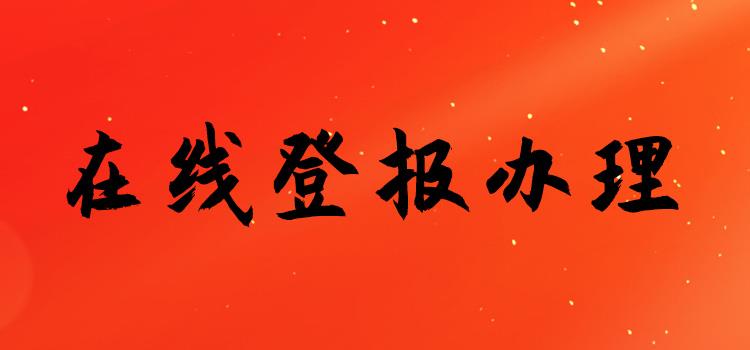 在线登报办理